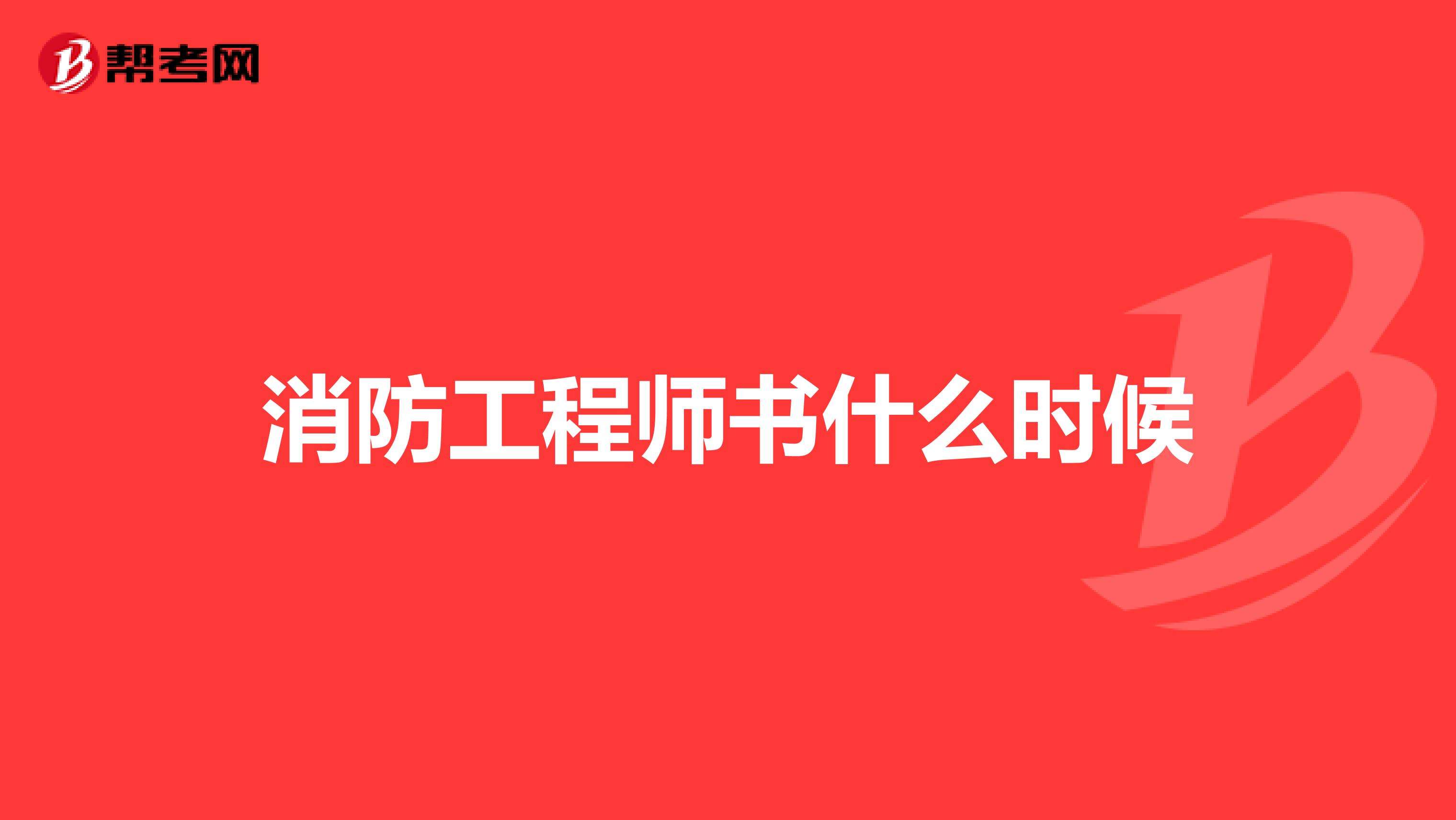 帮考网

消防工程师书什么时候